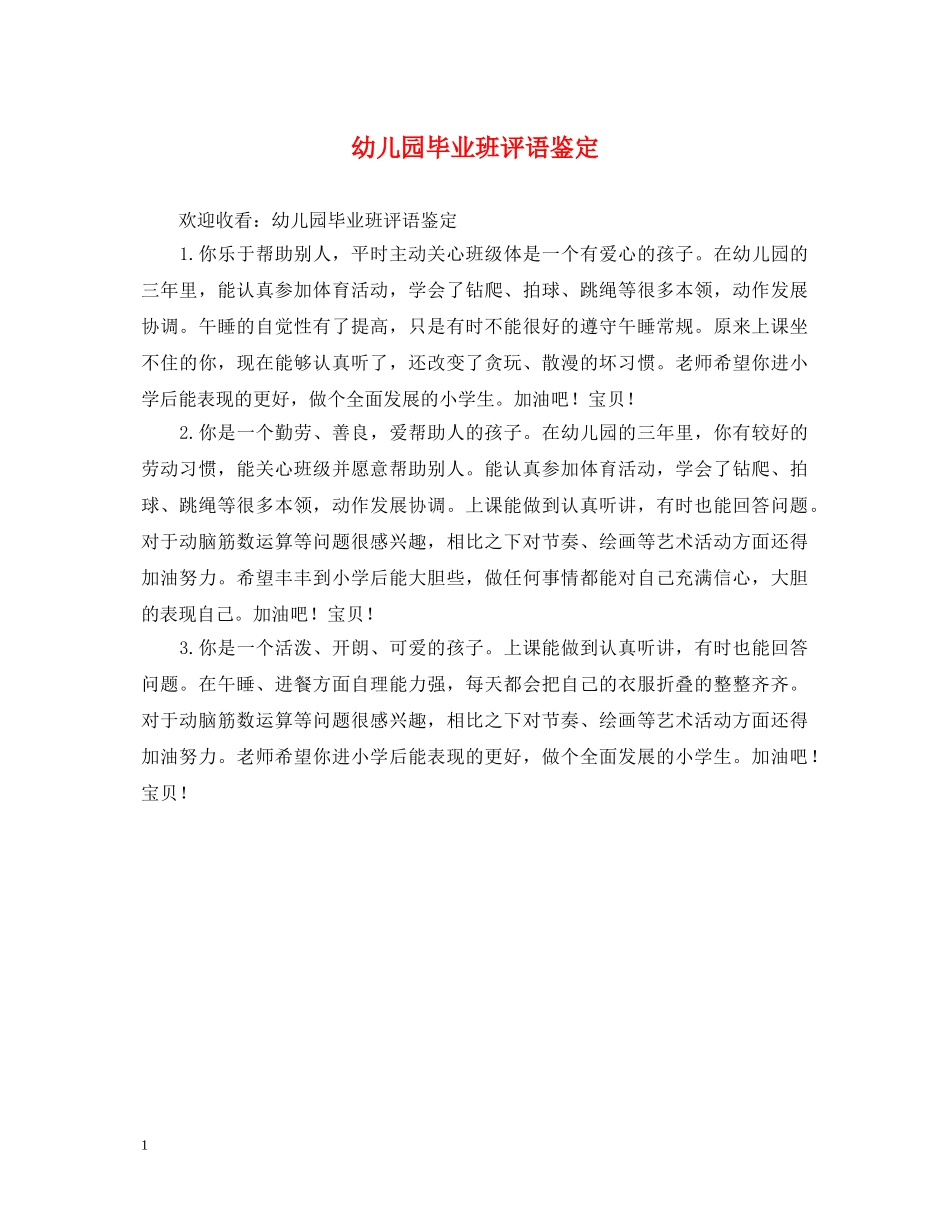 幼儿园毕业班评语鉴定

欢迎收看：幼儿园毕业班评语鉴定

1.你乐于帮助别人，平时主动关心班级体是一个有爱心的孩子。在幼儿园的三年里，能认真参加体育活动，学会了钻爬、拍球、跳绳等很多本领，动作发展协调。午睡的自觉性有了提高，只是有时不能很好的遵守午睡常规。原来上课坐不住的你，现在能够认真听了，还改变了贪玩、散漫的坏习惯。老师希望你进小学后能表现的更好，做个全面发展的小学生。加油吧！宝贝！

2.你是一个勤劳、善良，爱帮助人的孩子。在幼儿园的三年里，你有较好的劳动习惯，能关心班级并愿意帮助别人。能认真参加体育活动，学会了钻爬、拍球、跳绳等很多本领，动作发展协调。上课能做到认真听讲，有时也能回答问题。对于动脑筋数运算等问题很感兴趣，相比之下对节奏、绘画等艺术活动方面还得加油努力。希望丰丰到小学后能大胆些，做任何事情都能对自己充满信心，大胆的表现自己。加油吧！宝贝！

3.你是一个活泼、开朗、可爱的孩子。上课能做到认真听讲，有时也能回答问题。在午睡、进餐方面自理能力强，每天都会把自己的衣服折叠的整整齐齐。对于动脑筋数运算等问题很感兴趣，相比之下对节奏、绘画等艺术活动方面还得加油努力。老师希望你进小学后能表现的更好，做个全面发展的小学生。加油吧！宝贝！

1